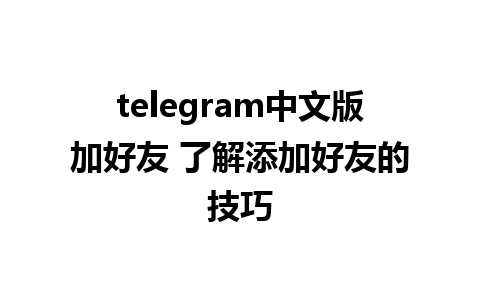 telegram中文版加好友 了解添加好友的技巧